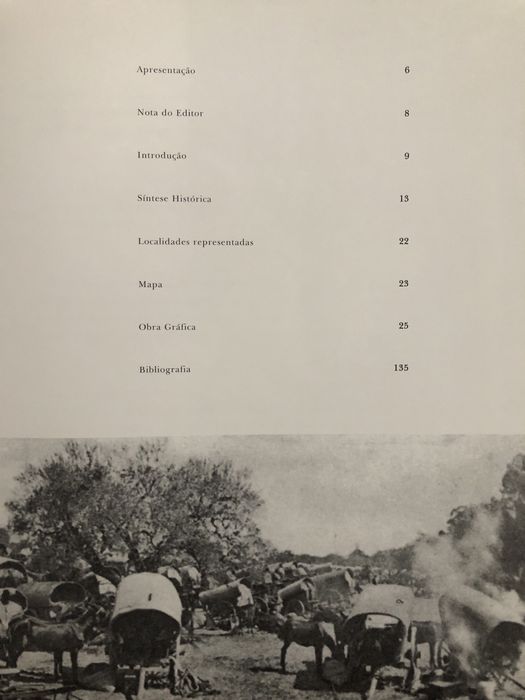 | | |
|---|---|
| Apresentação | 6 |
| Nota do Editor | 8 |
| Introdução | 9 |
| Síntese Histórica | 13 |
| Localidades representadas | 22 |
| Mapa | 23 |
| Obra Gráfica | 25 |
| Bibliografia | 135 |